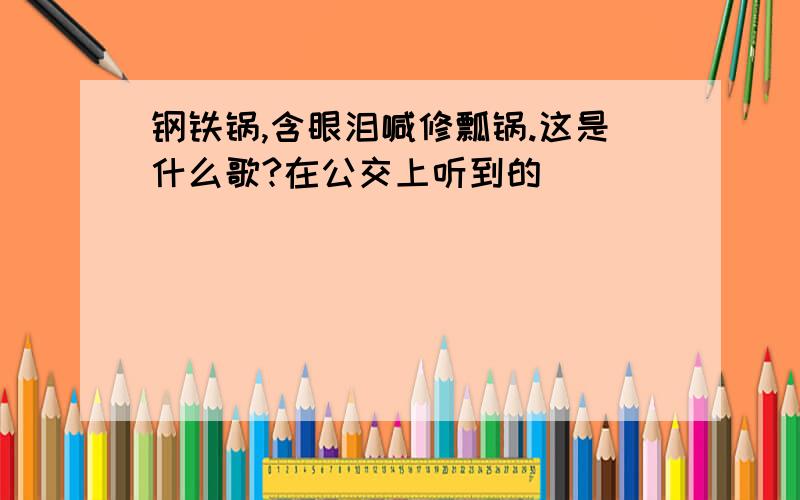 钢铁锅,含眼泪喊修瓢锅.这是什么歌?在公交上听到的